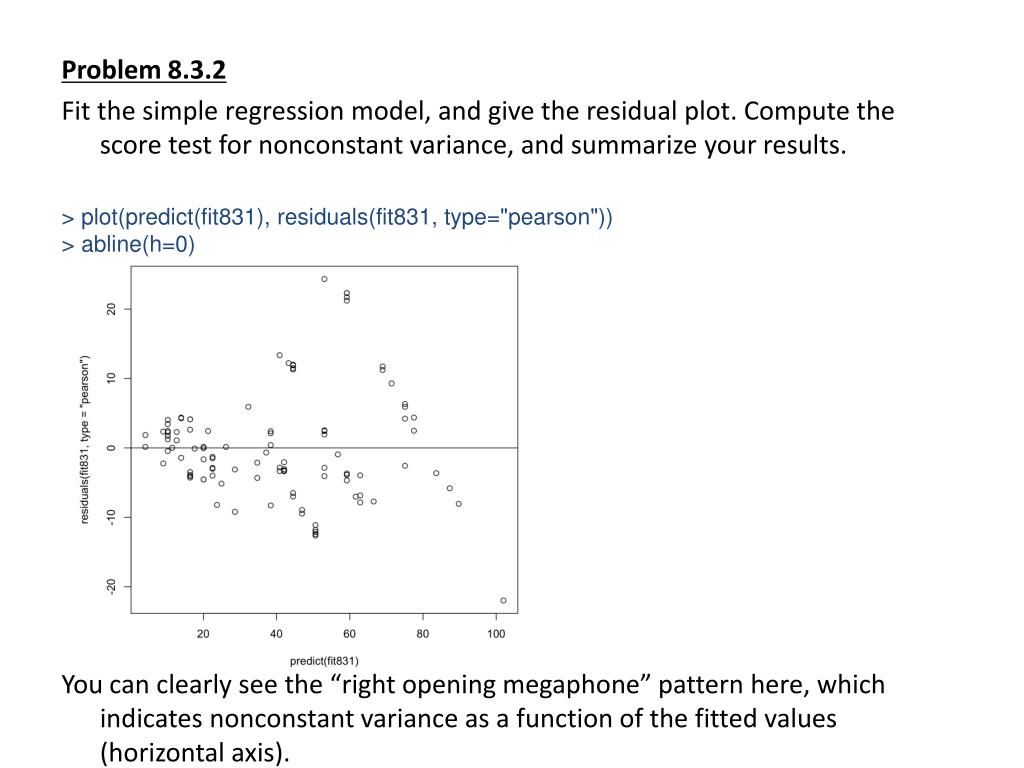 Problem 8.3.2

Fit the simple regression model, and give the residual plot. Compute the score test for nonconstant variance, and summarize your results.

> plot(predict(fit831), residuals(fit831, type="pearson"))
> abline(h=0)

residuals(fit831, type = "pearson")

20
10
0
-10
-20

20 40 60 80 100

predict(fit831)

You can clearly see the “right opening megaphone” pattern here, which indicates nonconstant variance as a function of the fitted values (horizontal axis).